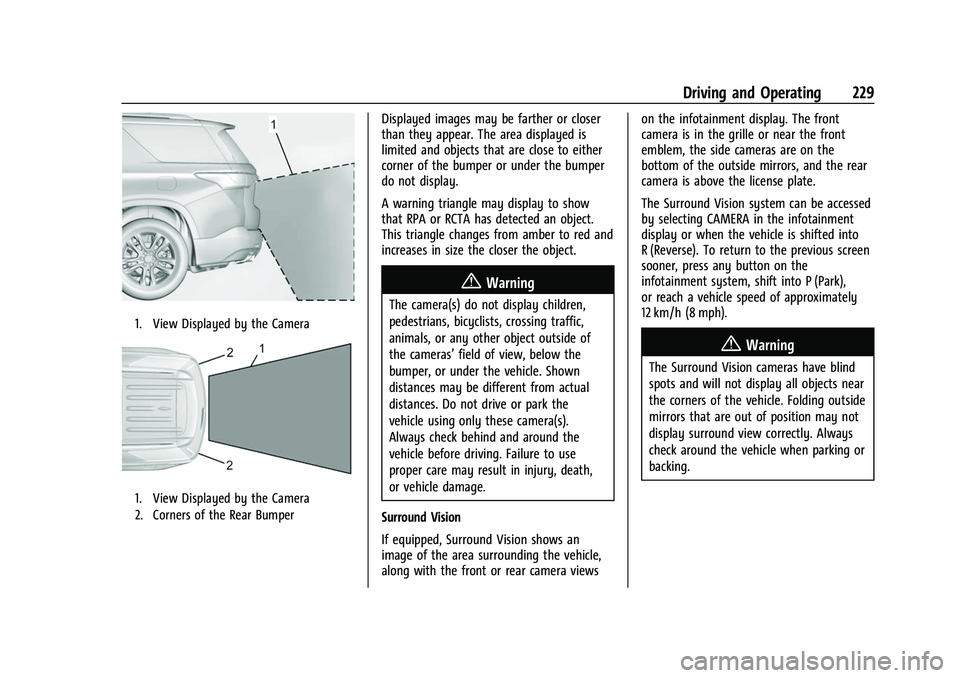 Driving and Operating 229

1

1. View Displayed by the Camera

2
1
2

1. View Displayed by the Camera
2. Corners of the Rear Bumper

Displayed images may be farther or closer than they appear. The area displayed is limited and objects that are close to either corner of the bumper or under the bumper do not display.

A warning triangle may display to show that RPA or RCTA has detected an object. This triangle changes from amber to red and increases in size the closer the object.

Warning

The camera(s) do not display children, pedestrians, bicyclists, crossing traffic, animals, or any other object outside of the cameras' field of view, below the bumper, or under the vehicle. Shown distances may be different from actual distances. Do not drive or park the vehicle using only these camera(s). Always check behind and around the vehicle before driving. Failure to use proper care may result in injury, death, or vehicle damage.

Surround Vision

If equipped, Surround Vision shows an image of the area surrounding the vehicle, along with the front or rear camera views on the infotainment display. The front camera is in the grille or near the front emblem, the side cameras are on the bottom of the outside mirrors, and the rear camera is above the license plate.

The Surround Vision system can be accessed by selecting CAMERA in the infotainment display or when the vehicle is shifted into R (Reverse). To return to the previous screen sooner, press any button on the infotainment system, shift into P (Park), or reach a vehicle speed of approximately 12 km/h (8 mph).

Warning

The Surround Vision cameras have blind spots and will not display all objects near the corners of the vehicle. Folding outside mirrors that are out of position may not display surround view correctly. Always check around the vehicle when parking or backing.

carmanualsonline.info